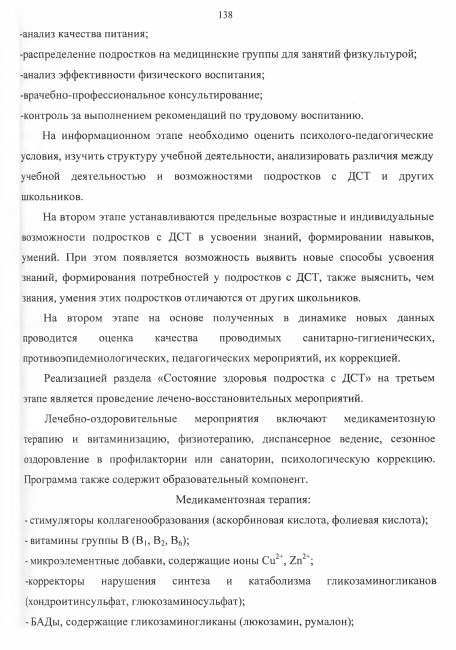 138

-анализ качества питания;

-распределение подростков на медицинские группы для занятий физкультурой;

-анализ эффективности физического воспитания;

-врачебно-профессиональное консультирование;

-контроль за выполнением рекомендаций по трудовому воспитанию.

На информационном этапе необходимо оценить психолого-педагогические условия, изучить структуру учебной деятельности, анализировать различия между учебной деятельностью и возможностями подростков с ДСТ и других школьников.

На втором этапе устанавливаются предельные возрастные и индивидуальные возможности подростков с ДСТ в усвоении знаний, формировании навыков, умений. При этом появляется возможность выявить новые способы усвоения знаний, формирования потребностей у подростков с ДСТ, также выяснить, чем знания, умения этих подростков отличаются от других школьников.

На втором этапе на основе полученных в динамике новых данных проводится оценка качества проводимых санитарно-гигиенических, противоэпидемиологических, педагогических мероприятий, их коррекцией.

Реализацией раздела «Состояние здоровья подростка с ДСТ» на третьем этапе является проведение лечено-восстановительных мероприятий.

Лечебно-оздоровительные мероприятия включают медикаментозную терапию и витаминизацию, физиотерапию, диспансерное ведение, сезонное оздоровление в профилактории или санатории, психологическую коррекцию. Программа также содержит образовательный компонент.

Медикаментозная терапия:

- стимуляторы коллагенообразования (аскорбиновая кислота, фолиевая кислота);

- витамины группы В ($B_1$, $B_2$, $B_6$);

- микроэлементные добавки, содержащие ионы $Cu^{2+}$, $Zn^{2+}$;

-корректоры нарушения синтеза и катаболизма гликозаминогликанов (хондроитинсульфат, глюкозаминосульфат);

- БАДы, содержащие гликозаминогликаны (люкозамин, румалон);